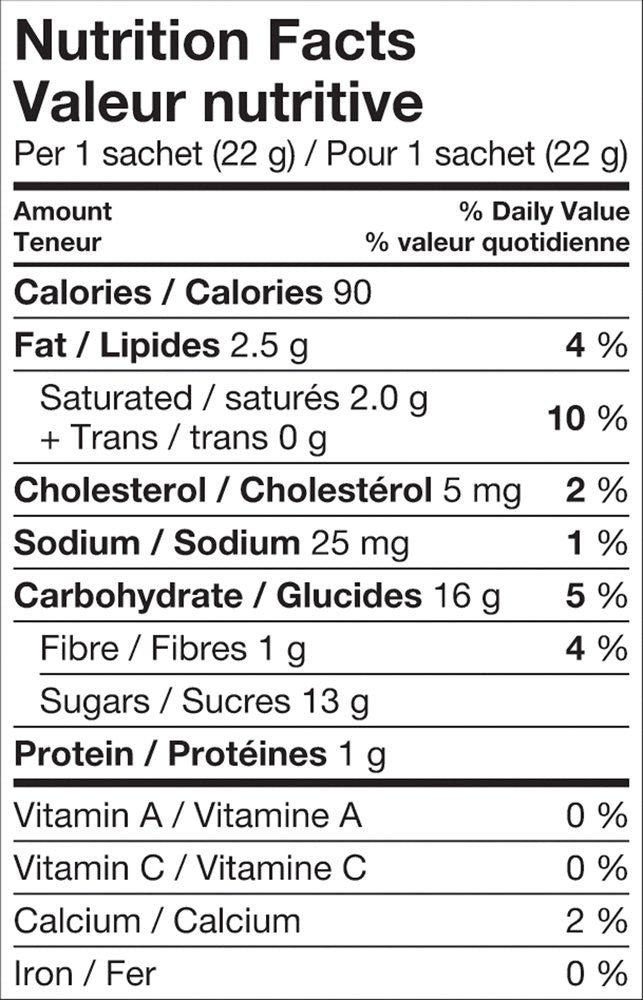 Nutrition Facts
Valeur nutritive
Per 1 sachet (22 g) / Pour 1 sachet (22 g)

Amount
Teneur
% Daily Value
% valeur quotidienne

Calories / Calories 90

Fat / Lipides 2.5 g 4 %

Saturated / saturés 2.0 g
+ Trans / trans 0 g
10 %

Cholesterol / Cholestérol 5 mg 2 %

Sodium / Sodium 25 mg 1 %

Carbohydrate / Glucides 16 g 5 %

Fibre / Fibres 1 g 4 %

Sugars / Sucres 13 g

Protein / Protéines 1 g

Vitamin A / Vitamine A 0 %

Vitamin C / Vitamine C 0 %

Calcium / Calcium 2 %

Iron / Fer 0 %